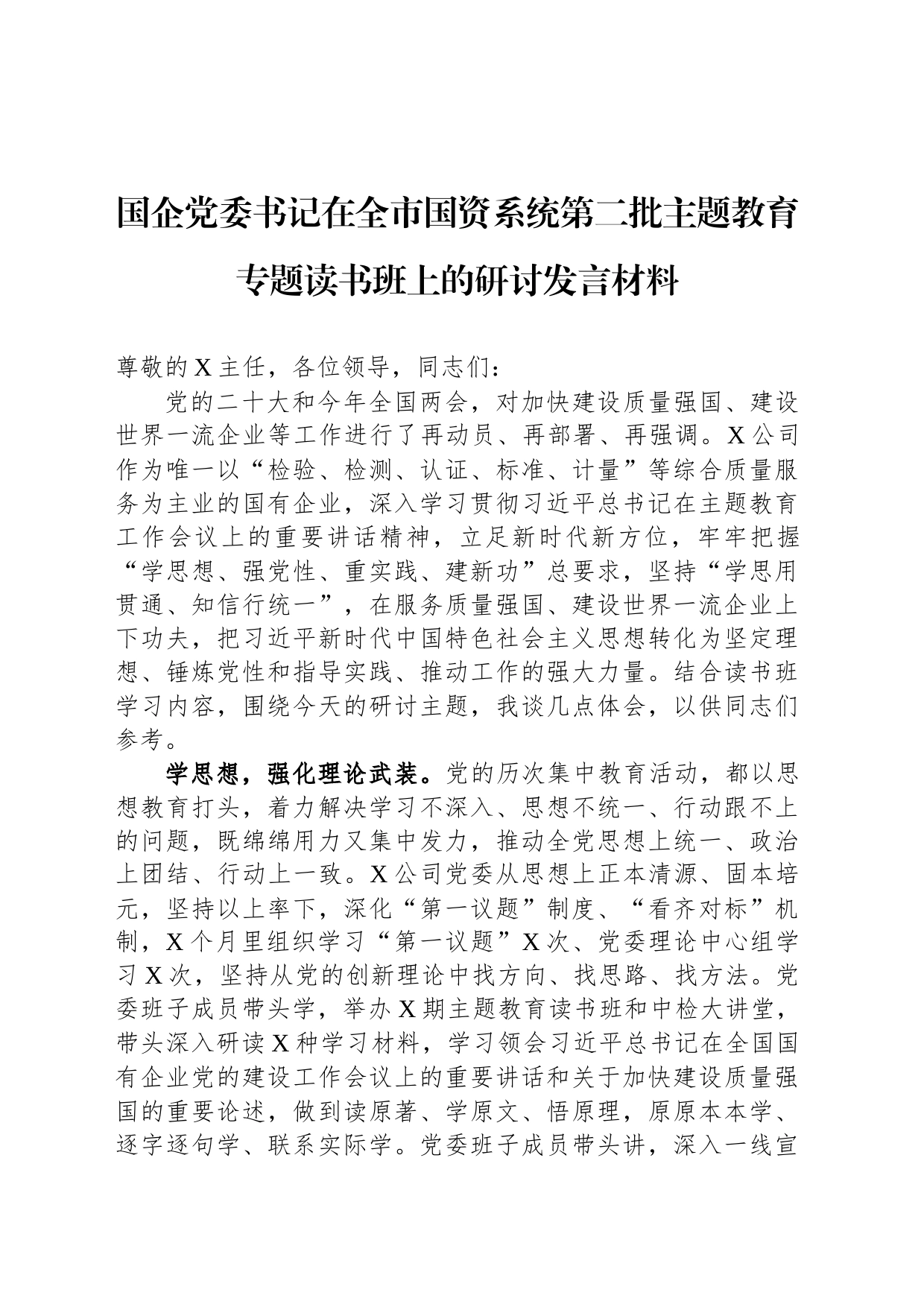 国企党委书记在全市国资系统第二批主题教育专题读书班上的研讨发言材料

尊敬的X主任，各位领导，同志们：

党的二十大和今年全国两会，对加快建设质量强国、建设世界一流企业等工作进行了再动员、再部署、再强调。X公司作为唯一以“检验、检测、认证、标准、计量”等综合质量服务为主业的国有企业，深入学习贯彻习近平总书记在主题教育工作会议上的重要讲话精神，立足新时代新方位，牢牢把握“学思想、强党性、重实践、建新功”总要求，坚持“学思用贯通、知信行统一”，在服务质量强国、建设世界一流企业上下功夫，把习近平新时代中国特色社会主义思想转化为坚定理想、锤炼党性和指导实践、推动工作的强大力量。结合读书班学习内容，围绕今天的研讨主题，我谈几点体会，以供同志们参考。

学思想，强化理论武装。党的历次集中教育活动，都以思想教育打头，着力解决学习不深入、思想不统一、行动跟不上的问题，既绵绵用力又集中发力，推动全党思想上统一、政治上团结、行动上一致。X公司党委从思想上正本清源、固本培元，坚持以上率下，深化“第一议题”制度、“看齐对标”机制，X个月里组织学习“第一议题”X次、党委理论中心组学习X次，坚持从党的创新理论中找方向、找思路、找方法。党委班子成员带头学，举办X期主题教育读书班和中检大讲堂，带头深入研读X种学习材料，学习领会习近平总书记在全国国有企业党的建设工作会议上的重要讲话和关于加快建设质量强国的重要论述，做到读原著、学原文、悟原理，原原本本学、逐字逐句学、联系实际学。党委班子成员带头讲，深入一线宣